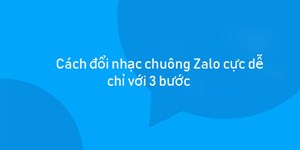 Cách đổi nhạc chuông Zalo cực dễ chỉ với 3 bước